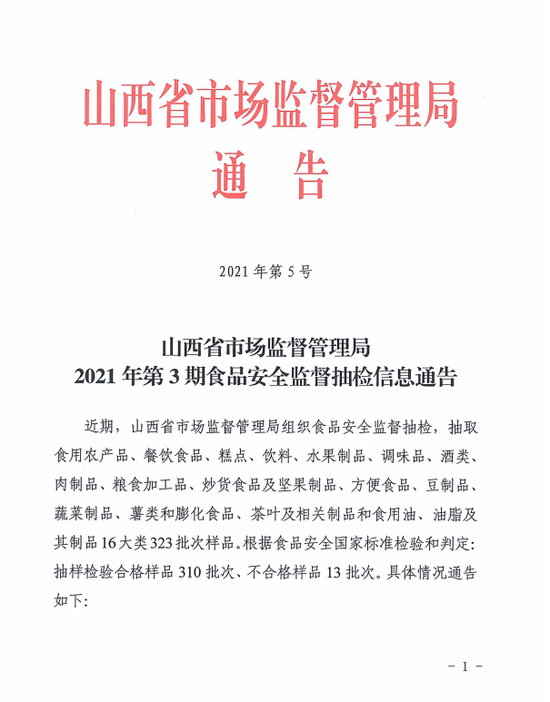 山西省市场监督管理局
通　告

2021 年第 5 号

山西省市场监督管理局
2021 年第 3 期食品安全监督抽检信息通告

近期，山西省市场监督管理局组织食品安全监督抽检，抽取食用农产品、餐饮食品、糕点、饮料、水果制品、调味品、酒类、肉制品、粮食加工品、炒货食品及坚果制品、方便食品、豆制品、蔬菜制品、薯类和膨化食品、茶叶及相关制品和食用油、油脂及其制品 16 大类 323 批次样品。根据食品安全国家标准检验和判定：抽样检验合格样品 310 批次、不合格样品 13 批次。具体情况通告如下：

－ 1 －